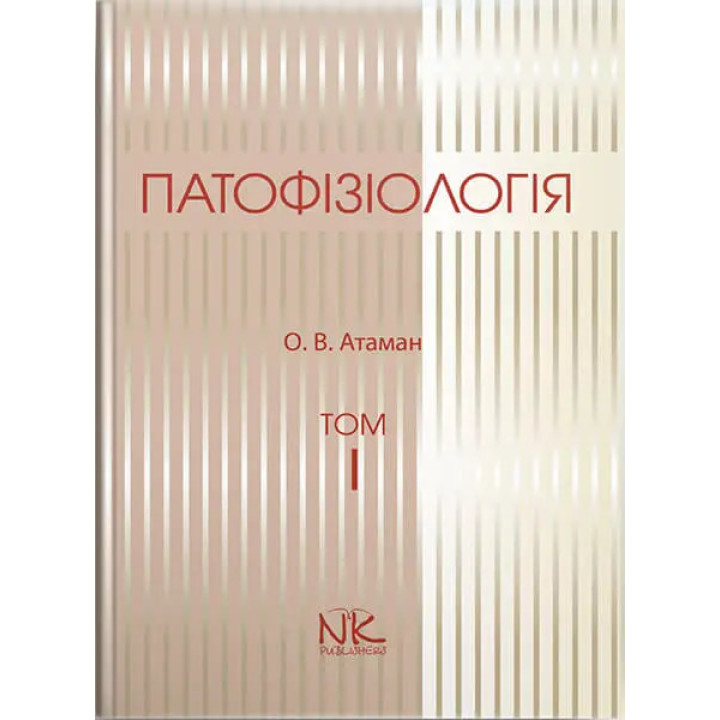 ПАТОФІЗІОЛОГІЯ

О. В. Атаман

ТОМ
I

NK
PUBLISHERS